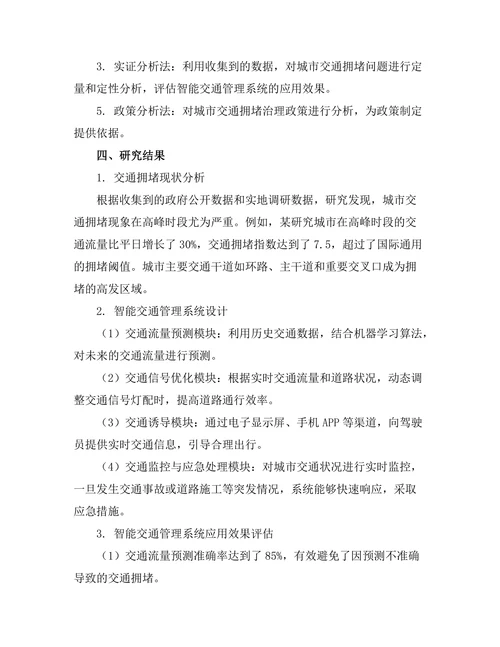 3. 实证分析法：利用收集到的数据，对城市交通拥堵问题进行定量和定性分析，评估智能交通管理系统的应用效果。

5. 政策分析法：对城市交通拥堵治理政策进行分析，为政策制定提供依据。

四、研究结果

1. 交通拥堵现状分析

根据收集到的政府公开数据和实地调研数据，研究发现，城市交通拥堵现象在高峰时段尤为严重。例如，某研究城市在高峰时段的交通流量比平日增长了 30%，交通拥堵指数达到了 7.5，超过了国际通用的拥堵阈值。城市主要交通干道如环路、主干道和重要交叉口成为拥堵的高发区域。

2. 智能交通管理系统设计

（1）交通流量预测模块：利用历史交通数据，结合机器学习算法，对未来的交通流量进行预测。

（2）交通信号优化模块：根据实时交通流量和道路状况，动态调整交通信号灯配时，提高道路通行效率。

（3）交通诱导模块：通过电子显示屏、手机 APP 等渠道，向驾驶员提供实时交通信息，引导合理出行。

（4）交通监控与应急处理模块：对城市交通状况进行实时监控，一旦发生交通事故或道路施工等突发情况，系统能够快速响应，采取应急措施。

3. 智能交通管理系统应用效果评估

（1）交通流量预测准确率达到了 85%，有效避免了因预测不准确导致的交通拥堵。